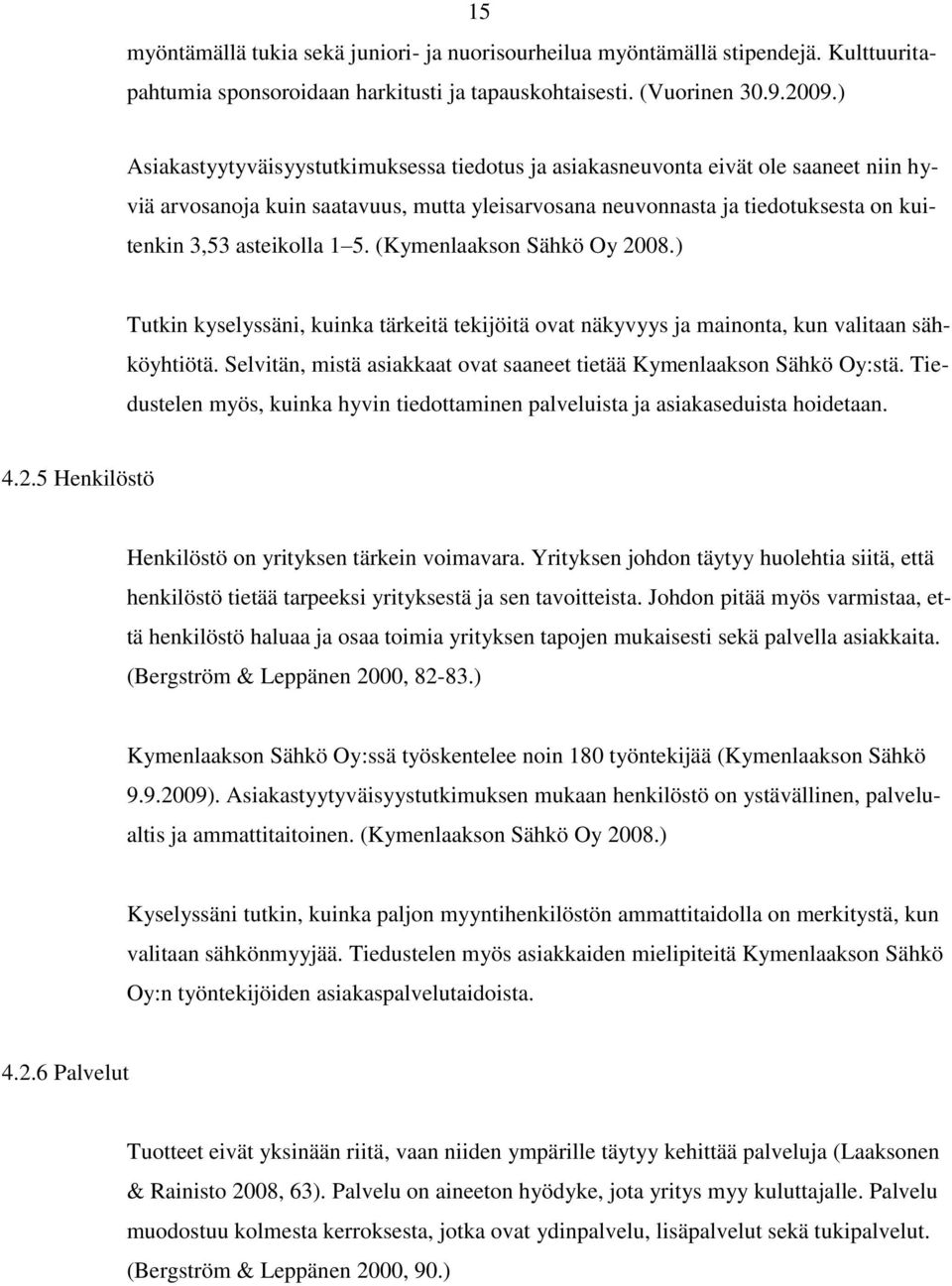 15

myöntämällä tukia sekä juniori- ja nuorisourheilua myöntämällä stipendejä. Kulttuuritapahtumia sponsoroidaan harkitusti ja tapauskohtaisesti. (Vuorinen 30.9.2009.)

Asiakastyytyväisyystutkimuksessa tiedotus ja asiakasneuvonta eivät ole saaneet niin hyviä arvosanoja kuin saatavuus, mutta yleisarvosana neuvonnasta ja tiedotuksesta on kuitenkin 3,53 asteikolla 1–5. (Kymenlaakson Sähkö Oy 2008.)

Tutkin kyselyssäni, kuinka tärkeitä tekijöitä ovat näkyvyys ja mainonta, kun valitaan sähköyhtiötä. Selvitän, mistä asiakkaat ovat saaneet tietää Kymenlaakson Sähkö Oy:stä. Tiedustelen myös, kuinka hyvin tiedottaminen palveluista ja asiakaseduista hoidetaan.

4.2.5 Henkilöstö

Henkilöstö on yrityksen tärkein voimavara. Yrityksen johdon täytyy huolehtia siitä, että henkilöstö tietää tarpeeksi yrityksestä ja sen tavoitteista. Johdon pitää myös varmistaa, että henkilöstö haluaa ja osaa toimia yrityksen tapojen mukaisesti sekä palvella asiakkaita. (Bergström & Leppänen 2000, 82-83.)

Kymenlaakson Sähkö Oy:ssä työskentelee noin 180 työntekijää (Kymenlaakson Sähkö 9.9.2009). Asiakastyytyväisyystutkimuksen mukaan henkilöstö on ystävällinen, palvelualtis ja ammattitaitoinen. (Kymenlaakson Sähkö Oy 2008.)

Kyselyssäni tutkin, kuinka paljon myyntihenkilöstön ammattitaidolla on merkitystä, kun valitaan sähkönmyyjää. Tiedustelen myös asiakkaiden mielipiteitä Kymenlaakson Sähkö Oy:n työntekijöiden asiakaspalvelutaidoista.

4.2.6 Palvelut

Tuotteet eivät yksinään riitä, vaan niiden ympärille täytyy kehittää palveluja (Laaksonen & Rainisto 2008, 63). Palvelu on aineeton hyödyke, jota yritys myy kuluttajalle. Palvelu muodostuu kolmesta kerroksesta, jotka ovat ydinpalvelu, lisäpalvelut sekä tukipalvelut. (Bergström & Leppänen 2000, 90.)